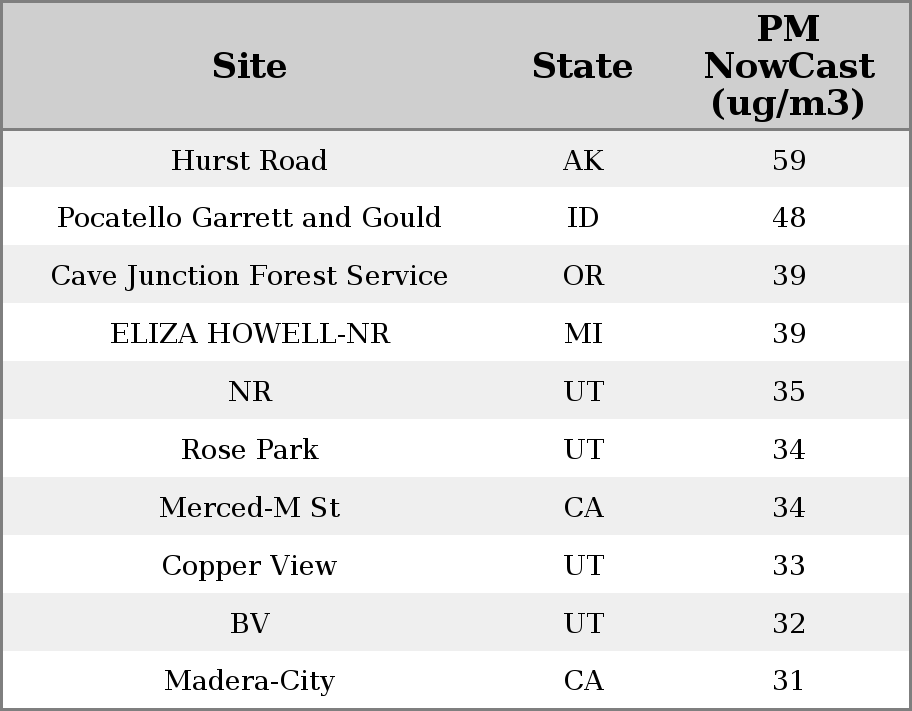 | Site | State | PM NowCast (ug/m3) |
|---|---|---|
| Hurst Road | AK | 59 |
| Pocatello Garrett and Gould | ID | 48 |
| Cave Junction Forest Service | OR | 39 |
| ELIZA HOWELL-NR | MI | 39 |
| NR | UT | 35 |
| Rose Park | UT | 34 |
| Merced-M St | CA | 34 |
| Copper View | UT | 33 |
| BV | UT | 32 |
| Madera-City | CA | 31 |